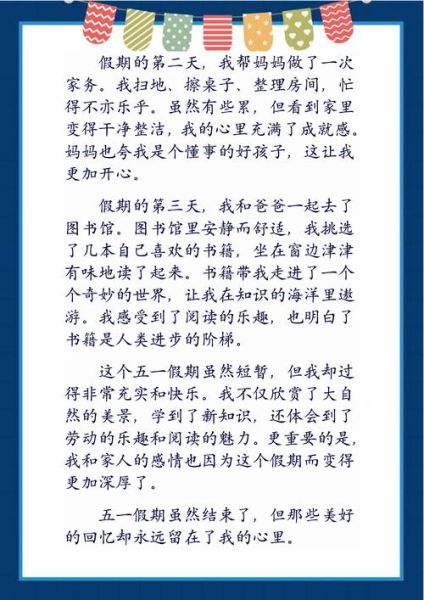 假期的第二天，我帮妈妈做了一次家务。我扫地、擦桌子、整理房间，忙得不亦乐乎。虽然有些累，但看到家里变得干净整洁，我的心里充满了成就感。妈妈也夸我是个懂事的好孩子，这让我更加开心。

假期的第三天，我和爸爸一起去了图书馆。图书馆里安静而舒适，我挑选了几本自己喜欢的书籍，坐在窗边津津有味地读了起来。书籍带我走进了一个个奇妙的世界，让我在知识的海洋里遨游。我感受到了阅读的乐趣，也明白了书籍是人类进步的阶梯。

这个五一假期虽然短暂，但我却过得非常充实和快乐。我不仅欣赏了大自然的美景，学到了新知识，还体会到了劳动的乐趣和阅读的魅力。更重要的是，我和家人的感情也因为这个假期而变得更加深厚了。

五一假期虽然结束了，但那些美好的回忆却永远留在了我的心里。